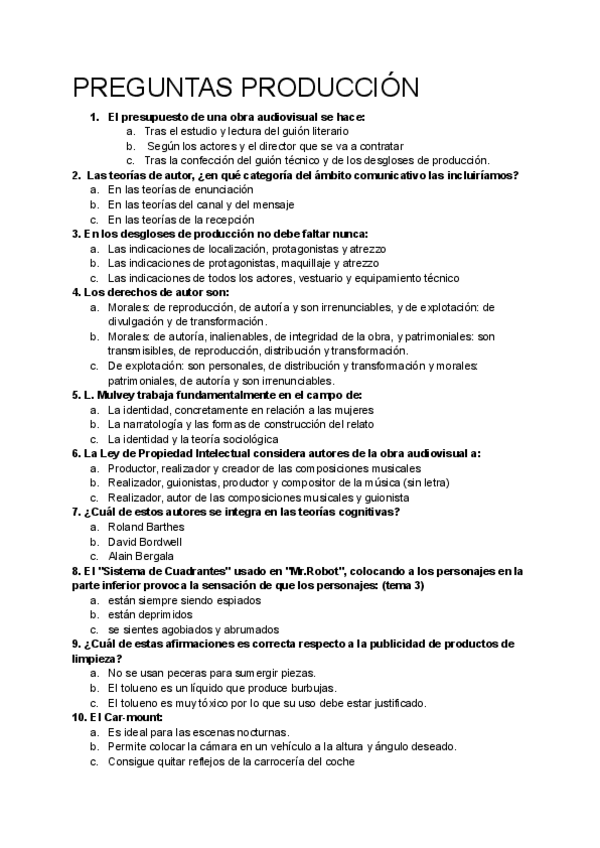 PREGUNTAS PRODUCCIÓN

1. El presupuesto de una obra audiovisual se hace:
a. Tras el estudio y lectura del guión literario
b. Según los actores y el director que se va a contratar
c. Tras la confección del guión técnico y de los desgloses de producción.

2. Las teorías de autor, ¿en qué categoría del ámbito comunicativo las incluiríamos?
a. En las teorías de enunciación
b. En las teorías del canal y del mensaje
c. En las teorías de la recepción

3. En los desgloses de producción no debe faltar nunca:
a. Las indicaciones de localización, protagonistas y atrezzo
b. Las indicaciones de protagonistas, maquillaje y atrezzo
c. Las indicaciones de todos los actores, vestuario y equipamiento técnico

4. Los derechos de autor son:
a. Morales: de reproducción, de autoría y son irrenunciables, y de explotación: de divulgación y de transformación.
b. Morales: de autoría, inalienables, de integridad de la obra, y patrimoniales: son transmisibles, de reproducción, distribución y transformación.
c. De explotación: son personales, de distribución y transformación y morales: patrimoniales, de autoría y son irrenunciables.

5. L. Mulvey trabaja fundamentalmente en el campo de:
a. La identidad, concretamente en relación a las mujeres
b. La narratología y las formas de construcción del relato
c. La identidad y la teoría sociológica

6. La Ley de Propiedad Intelectual considera autores de la obra audiovisual a:
a. Productor, realizador y creador de las composiciones musicales
b. Realizador, guionistas, productor y compositor de la música (sin letra)
c. Realizador, autor de las composiciones musicales y guionista

7. ¿Cuál de estos autores se integra en las teorías cognitivas?
a. Roland Barthes
b. David Bordwell
c. Alain Bergala

8. El "Sistema de Cuadrantes" usado en "Mr.Robot", colocando a los personajes en la parte inferior provoca la sensación de que los personajes: (tema 3)
a. están siempre siendo espiados
b. están deprimidos
c. se sientes agobiados y abrumados

9. ¿Cuál de estas afirmaciones es correcta respecto a la publicidad de productos de limpieza?
a. No se usan peceras para sumergir piezas.
b. El tolueno es un líquido que produce burbujas.
c. El tolueno es muy tóxico por lo que su uso debe estar justificado.

10. El Car-mount:
a. Es ideal para las escenas nocturnas.
b. Permite colocar la cámara en un vehículo a la altura y ángulo deseado.
c. Consigue quitar reflejos de la carrocería del coche